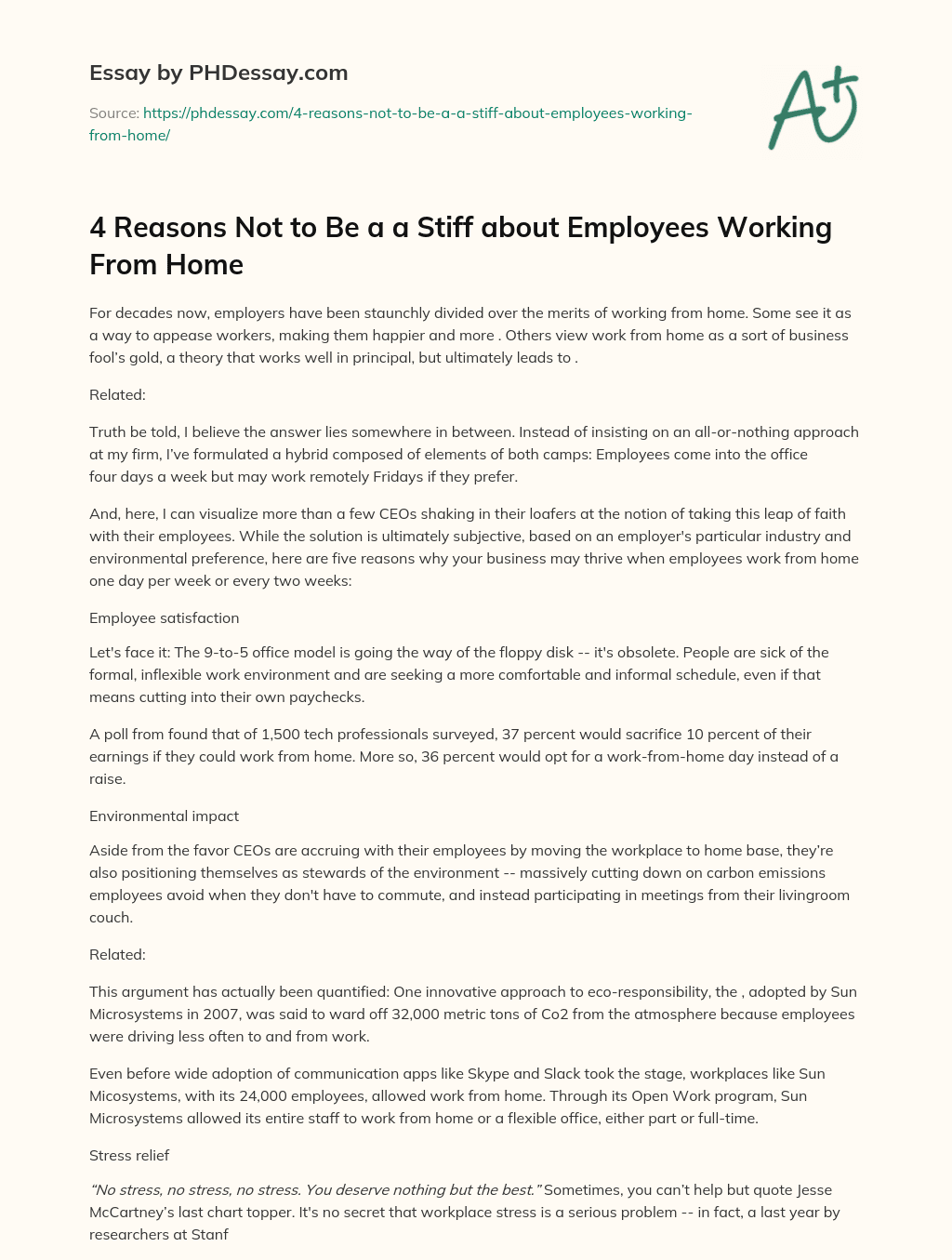 Essay by PHDessay.com

Source: https://phdessay.com/4-reasons-not-to-be-a-a-stiff-about-employees-working-from-home/

A+

4 Reasons Not to Be a a Stiff about Employees Working From Home

For decades now, employers have been staunchly divided over the merits of working from home. Some see it as a way to appease workers, making them happier and more . Others view work from home as a sort of business fool's gold, a theory that works well in principal, but ultimately leads to .

Related:

Truth be told, I believe the answer lies somewhere in between. Instead of insisting on an all-or-nothing approach at my firm, I've formulated a hybrid composed of elements of both camps: Employees come into the office four days a week but may work remotely Fridays if they prefer.

And, here, I can visualize more than a few CEOs shaking in their loafers at the notion of taking this leap of faith with their employees. While the solution is ultimately subjective, based on an employer's particular industry and environmental preference, here are five reasons why your business may thrive when employees work from home one day per week or every two weeks:

Employee satisfaction

Let's face it: The 9-to-5 office model is going the way of the floppy disk -- it's obsolete. People are sick of the formal, inflexible work environment and are seeking a more comfortable and informal schedule, even if that means cutting into their own paychecks.

A poll from found that of 1,500 tech professionals surveyed, 37 percent would sacrifice 10 percent of their earnings if they could work from home. More so, 36 percent would opt for a work-from-home day instead of a raise.

Environmental impact

Aside from the favor CEOs are accruing with their employees by moving the workplace to home base, they're also positioning themselves as stewards of the environment -- massively cutting down on carbon emissions employees avoid when they don't have to commute, and instead participating in meetings from their livingroom couch.

Related:

This argument has actually been quantified: One innovative approach to eco-responsibility, the , adopted by Sun Microsystems in 2007, was said to ward off 32,000 metric tons of Co2 from the atmosphere because employees were driving less often to and from work.

Even before wide adoption of communication apps like Skype and Slack took the stage, workplaces like Sun Micosystems, with its 24,000 employees, allowed work from home. Through its Open Work program, Sun Microsystems allowed its entire staff to work from home or a flexible office, either part or full-time.

Stress relief

"No stress, no stress, no stress. You deserve nothing but the best." Sometimes, you can't help but quote Jesse McCartney's last chart topper. It's no secret that workplace stress is a serious problem -- in fact, a last year by researchers at Stanf